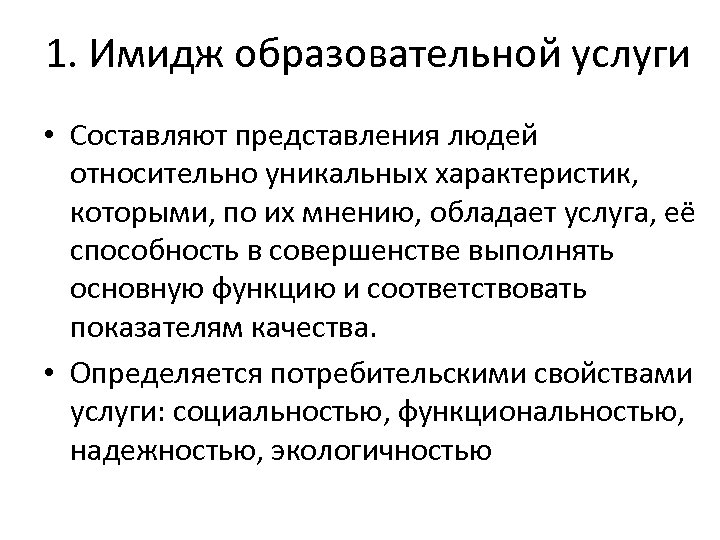 1. Имидж образовательной услуги

• Составляют представления людей относительно уникальных характеристик, которыми, по их мнению, обладает услуга, её способность в совершенстве выполнять основную функцию и соответствовать показателям качества.

• Определяется потребительскими свойствами услуги: социальностью, функциональностью, надежностью, экологичностью